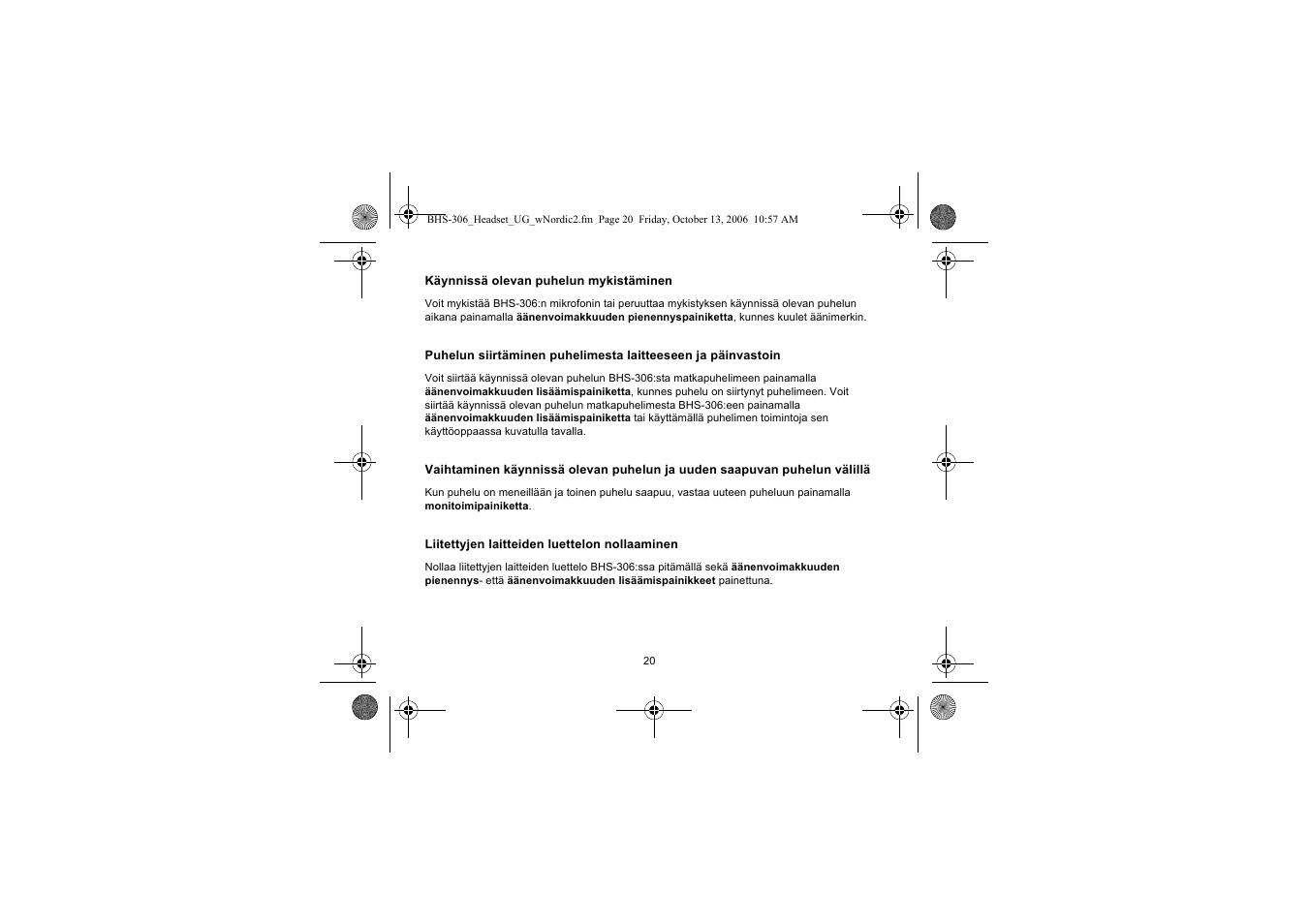 BHS-306_Headset_UG_wNordic2.fm Page 20 Friday, October 13, 2006 10:57 AM

Käynnissä olevan puhelun mykistäminen

Voit mykistää BHS-306:n mikrofonin tai peruuttaa mykistyksen käynnissä olevan puhelun aikana painamalla äänenvoimakkuuden pienennyspainiketta, kunnes kuulet äänimerkin.

Puhelun siirtäminen puhelimesta laitteeseen ja päinvastoin

Voit siirtää käynnissä olevan puhelun BHS-306:sta matkapuhelimeen painamalla äänenvoimakkuuden lisäämispainiketta, kunnes puhelu on siirtynyt puhelimeen. Voit siirtää käynnissä olevan puhelun matkapuhelimesta BHS-306:een painamalla äänenvoimakkuuden lisäämispainiketta tai käyttämällä puhelimen toimintoja sen käyttöoppaassa kuvatulla tavalla.

Vaihtaminen käynnissä olevan puhelun ja uuden saapuvan puhelun välillä

Kun puhelu on meneillään ja toinen puhelu saapuu, vastaa uuteen puheluun painamalla monitoimipainiketta.

Liitettyjen laitteiden luettelon nollaaminen

Nollaa liitettyjen laitteiden luettelo BHS-306:ssa pitämällä sekä äänenvoimakkuuden pienennys- että äänenvoimakkuuden lisäämispainikkeet painettuna.

20